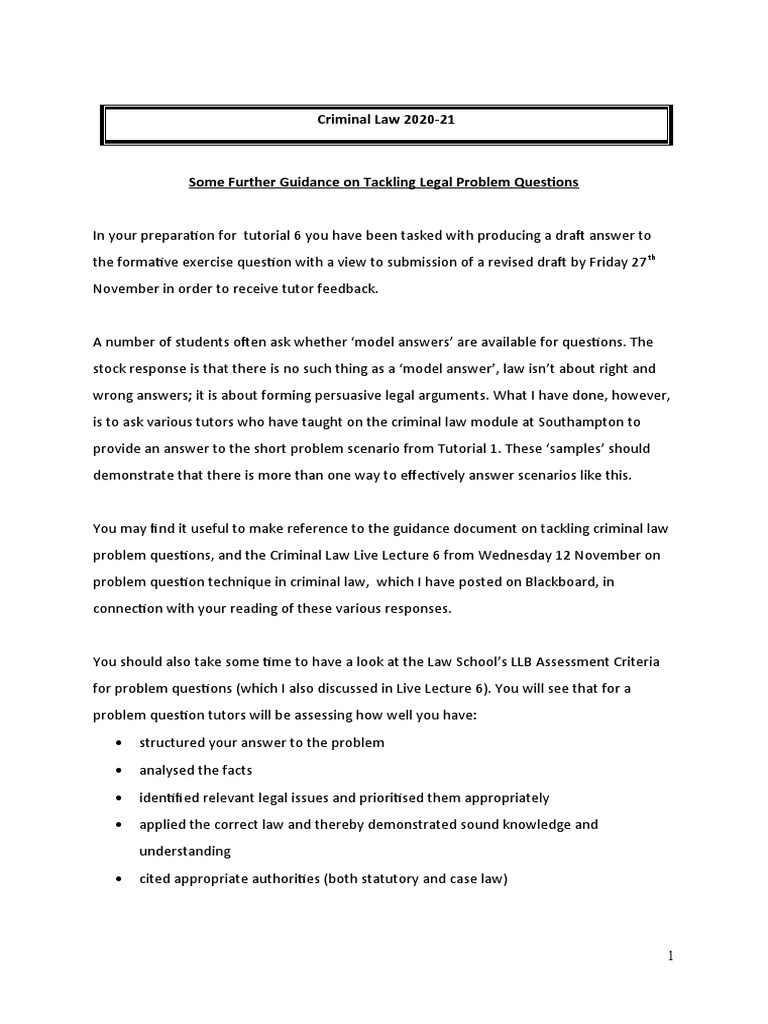 Criminal Law 2020-21

Some Further Guidance on Tackling Legal Problem Questions

In your preparation for tutorial 6 you have been tasked with producing a draft answer to the formative exercise question with a view to submission of a revised draft by Friday 27$^{th}$ November in order to receive tutor feedback.

A number of students often ask whether 'model answers' are available for questions. The stock response is that there is no such thing as a 'model answer', law isn't about right and wrong answers; it is about forming persuasive legal arguments. What I have done, however, is to ask various tutors who have taught on the criminal law module at Southampton to provide an answer to the short problem scenario from Tutorial 1. These 'samples' should demonstrate that there is more than one way to effectively answer scenarios like this.

You may find it useful to make reference to the guidance document on tackling criminal law problem questions, and the Criminal Law Live Lecture 6 from Wednesday 12 November on problem question technique in criminal law, which I have posted on Blackboard, in connection with your reading of these various responses.

You should also take some time to have a look at the Law School's LLB Assessment Criteria for problem questions (which I also discussed in Live Lecture 6). You will see that for a problem question tutors will be assessing how well you have:

• structured your answer to the problem
• analysed the facts
• identified relevant legal issues and prioritised them appropriately
• applied the correct law and thereby demonstrated sound knowledge and understanding
• cited appropriate authorities (both statutory and case law)

1